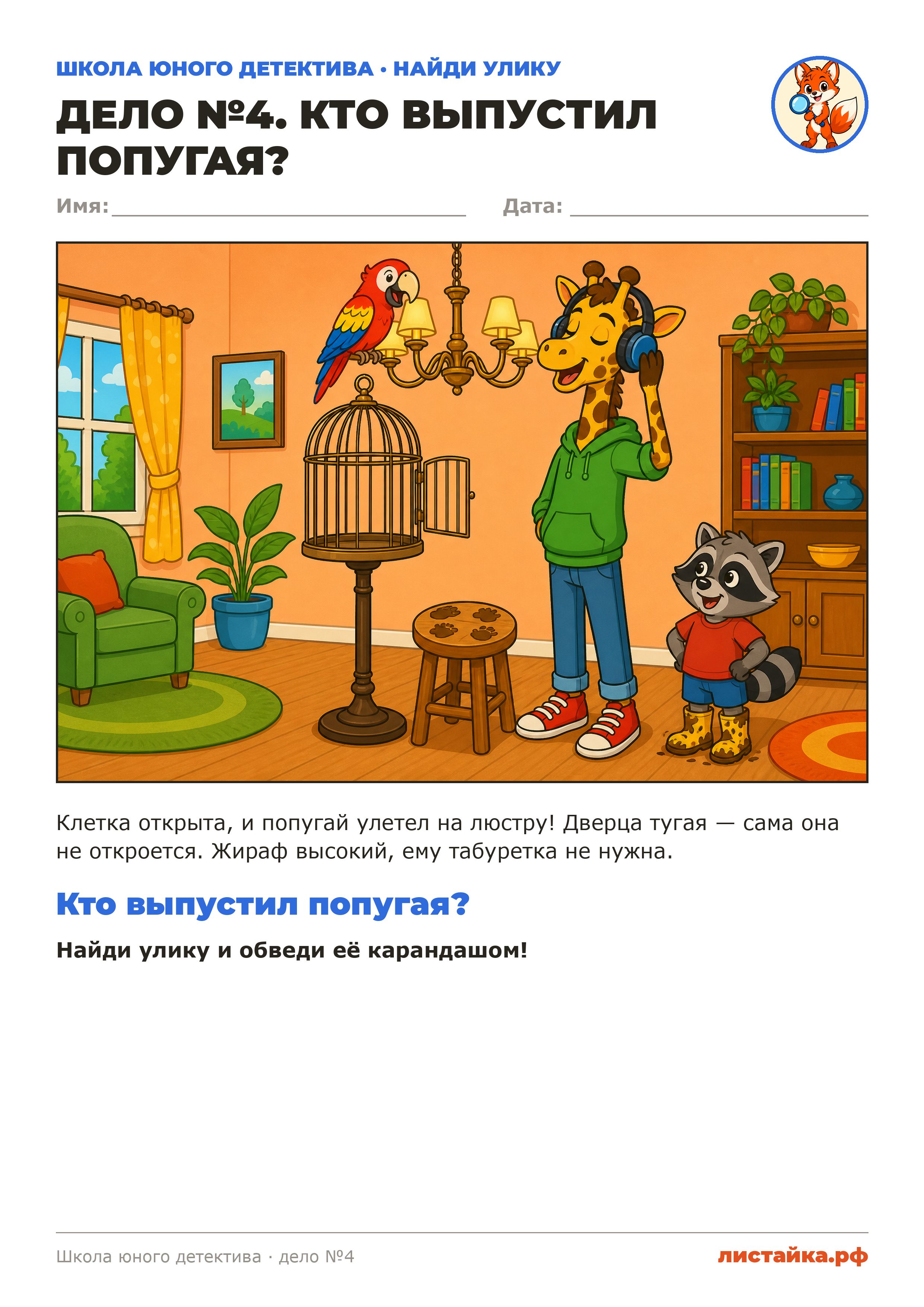 ШКОЛА ЮНОГО ДЕТЕКТИВА · НАЙДИ УЛИКУ

ДЕЛО №4. КТО ВЫПУСТИЛ ПОПУГАЯ?

Имя: ____ Дата: ____

Клетка открыта, и попугай улетел на люстру! Дверца тугая — сама она не откроется. Жираф высокий, ему табуретка не нужна.

Кто выпустил попугая?

Найди улику и обведи её карандашом!

Школа юного детектива · дело №4

листайка.рф